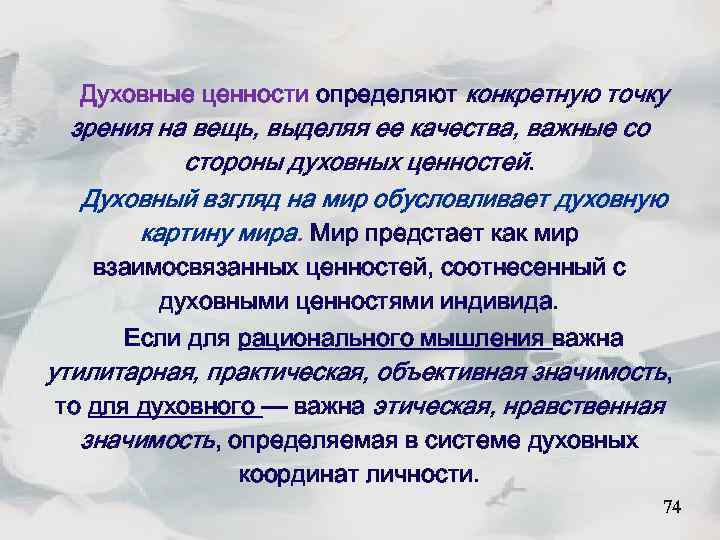 Духовные ценности определяют конкретную точку зрения на вещь, выделяя ее качества, важные со стороны духовных ценностей.

Духовный взгляд на мир обусловливает духовную картину мира. Мир предстает как мир взаимосвязанных ценностей, соотнесенный с духовными ценностями индивида.

Если для рационального мышления важна утилитарная, практическая, объективная значимость, то для духовного — важна этическая, нравственная значимость, определяемая в системе духовных координат личности.

74